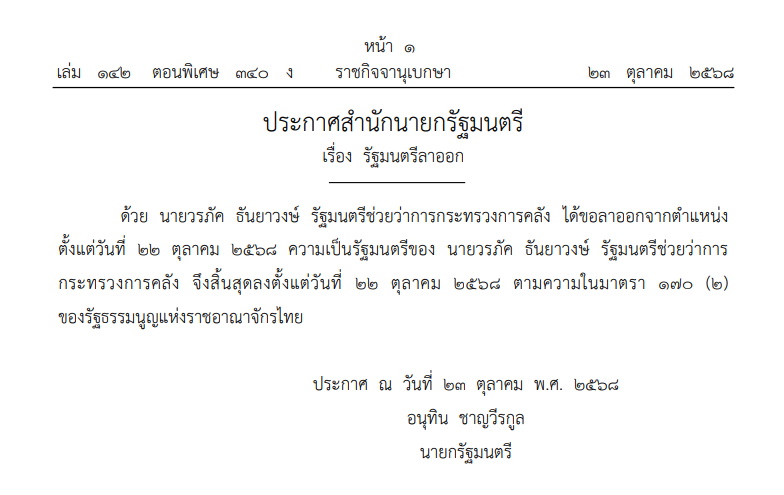 หน้า ๑
เล่ม ๑๔๒ ตอนพิเศษ ๓๔๐ ง ราชกิจจานุเบกษา ๒๓ ตุลาคม ๒๕๖๘

ประกาศสำนักนายกรัฐมนตรี
เรื่อง รัฐมนตรีลาออก

ด้วย นายวรภัค ธันยาวงษ์ รัฐมนตรีช่วยว่าการกระทรวงการคลัง ได้ขอลาออกจากตำแหน่ง ตั้งแต่วันที่ ๒๒ ตุลาคม ๒๕๖๘ ความเป็นรัฐมนตรีของ นายวรภัค ธันยาวงษ์ รัฐมนตรีช่วยว่าการกระทรวงการคลัง จึงสิ้นสุดลงตั้งแต่วันที่ ๒๒ ตุลาคม ๒๕๖๘ ตามความในมาตรา ๑๗๐ (๒) ของรัฐธรรมนูญแห่งราชอาณาจักรไทย

ประกาศ ณ วันที่ ๒๓ ตุลาคม พ.ศ. ๒๕๖๘
อนุทิน ชาญวีรกูล
นายกรัฐมนตรี